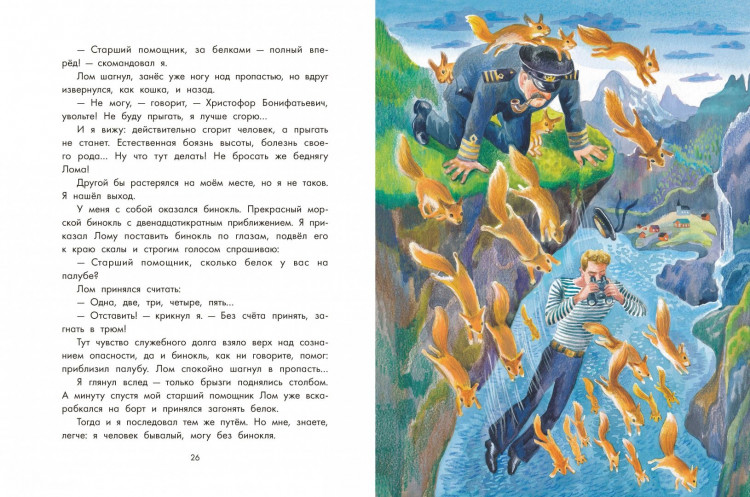 — Старший помощник, за белками — полный вперёд! — скомандовал я.

Лом шагнул, занёс уже ногу над пропастью, но вдруг извернулся, как кошка, и назад.

— Не могу, — говорит, — Христофор Бонифатьевич, увольте! Не буду прыгать, я лучше сгорю...

И я вижу: действительно сгорит человек, а прыгать не станет. Естественная боязнь высоты, болезнь своего рода... Ну что тут делать! Не бросать же беднягу Лома!

Другой бы растерялся на моём месте, но я не таков. Я нашёл выход.

У меня с собой оказался бинокль. Прекрасный морской бинокль с двенадцатикратным приближением. Я приказал Лому поставить бинокль по глазам, подвёл его к краю скалы и строгим голосом спрашиваю:

— Старший помощник, сколько белок у вас на палубе?

Лом принялся считать:

— Одна, две, три, четыре, пять...

— Отставить! — крикнул я. — Без счёта принять, загнать в трюм!

Тут чувство служебного долга взяло верх над сознанием опасности, да и бинокль, как ни говорите, помог: приблизил палубу. Лом спокойно шагнул в пропасть...

Я глянул вслед — только брызги поднялись столбом. А минуту спустя мой старший помощник Лом уже вскарабкался на борт и принялся загонять белок.

Тогда и я последовал тем же путём. Но мне, знаете, легче: я человек бывалый, могу без бинокля.

26